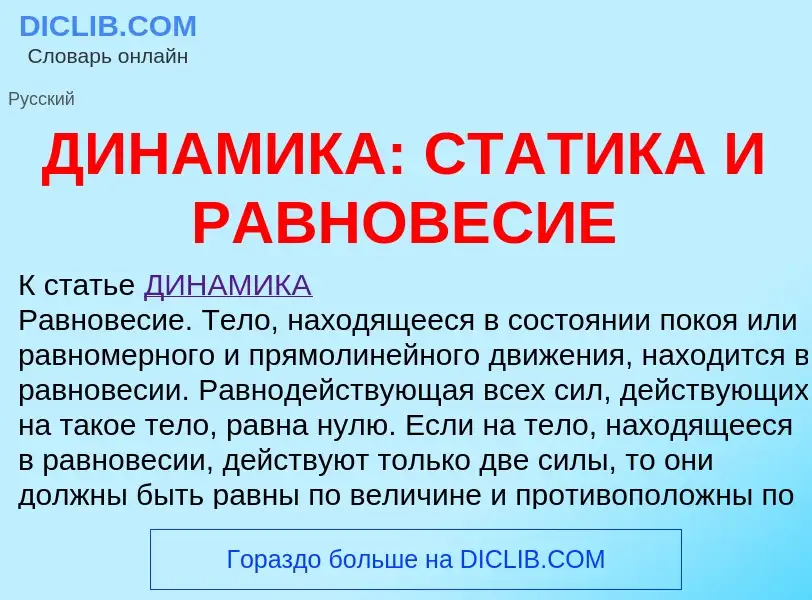 DICLIB.COM
Словарь онлайн

Русский

ДИНАМИКА: СТАТИКА И РАВНОВЕСИЕ

К статье ДИНАМИКА
Равновесие. Тело, находящееся в состоянии покоя или равномерного и прямолинейного движения, находится в равновесии. Равнодействующая всех сил, действующих на такое тело, равна нулю. Если на тело, находящееся в равновесии, действуют только две силы, то они должны быть равны по величине и противоположны по

Гораздо больше на DICLIB.COM